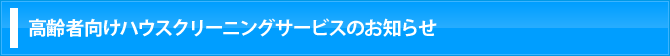 高齢者向けハウスクリーニングサービスのお知らせ